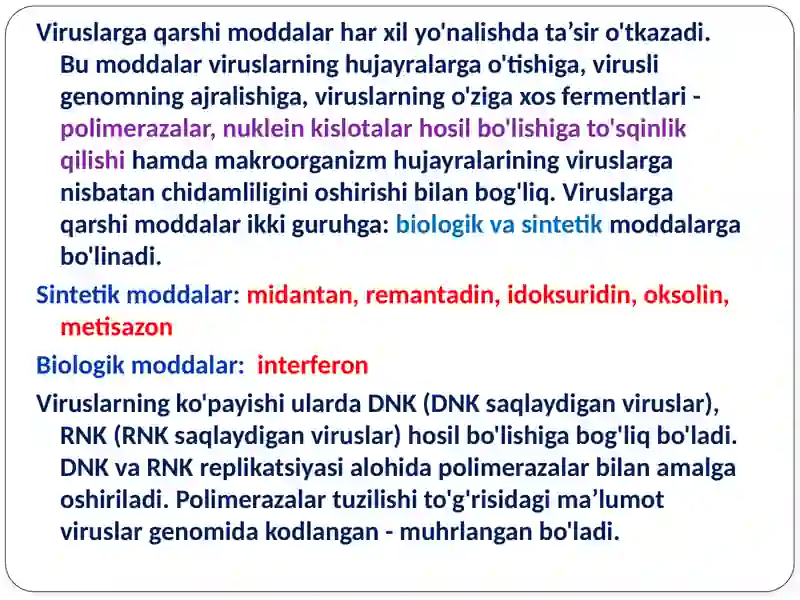 Viruslarga qarshi moddalar har xil yo'nalishda ta’sir o'tkazadi. Bu moddalar viruslarning hujayralarga o'tishiga, virusli genomning ajralishiga, viruslarning o'ziga xos fermentlari - polimerazalar, nuklein kislotalar hosil bo'lishiga to'sqinlik qilishi hamda makroorganizm hujayralarining viruslarga nisbatan chidamliligini oshirishi bilan bog'liq. Viruslarga qarshi moddalar ikki guruhga: biologik va sintetik moddalarga bo'linadi.

Sintetik moddalar: midantan, remantadin, idoksuridin, oksolin, metisazon

Biologik moddalar: interferon

Viruslarning ko'payishi ularda DNK (DNK saqlaydigan viruslar), RNK (RNK saqlaydigan viruslar) hosil bo'lishiga bog'liq bo'ladi. DNK va RNK replikatsiyasi alohida polimerazalar bilan amalga oshiriladi. Polimerazalar tuzilishi to'g'risidagi ma’lumot viruslar genomida kodlangan - muhrlangan bo'ladi.